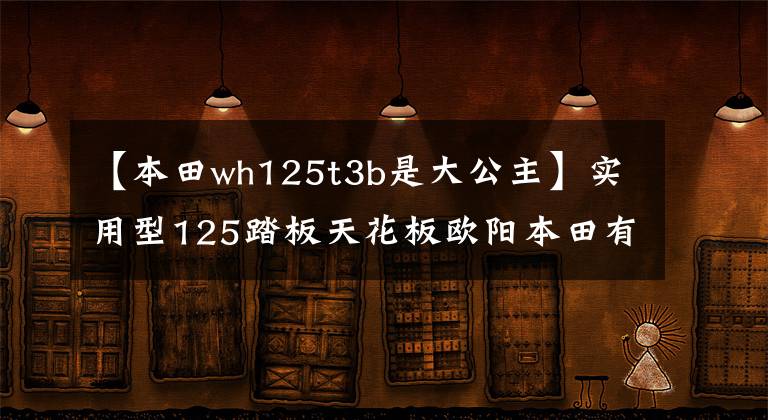 【本田wh125t3b是大公主】实用型125踏板天花板欧阳本田有